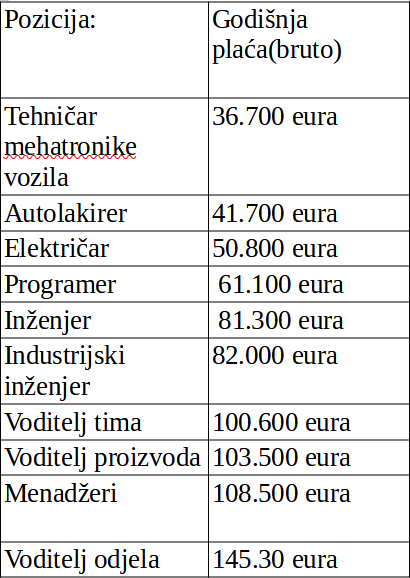 | Pozicija: | Godišnja plaća(bruto) |
|---|---|
| Tehničar mehatronike vozila | 36.700 eura |
| Autolakirer | 41.700 eura |
| Električar | 50.800 eura |
| Programer | 61.100 eura |
| Inženjer | 81.300 eura |
| Industrijski inženjer | 82.000 eura |
| Voditelj tima | 100.600 eura |
| Voditelj proizvoda | 103.500 eura |
| Menadžeri | 108.500 eura |
| Voditelj odjela | 145.30 eura |